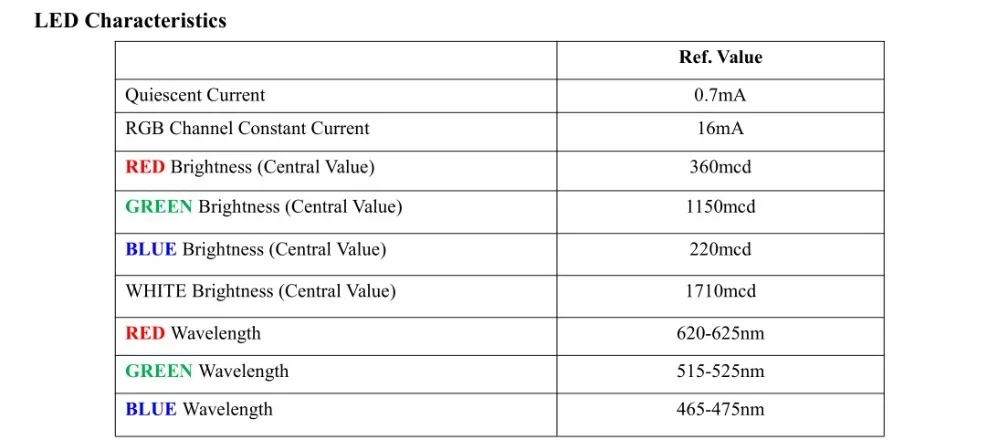 LED Characteristics

| | Ref. Value |
|---|---|
| Quiescent Current | 0.7mA |
| RGB Channel Constant Current | 16mA |
| RED Brightness (Central Value) | 360mcd |
| GREEN Brightness (Central Value) | 1150mcd |
| BLUE Brightness (Central Value) | 220mcd |
| WHITE Brightness (Central Value) | 1710mcd |
| RED Wavelength | 620-625nm |
| GREEN Wavelength | 515-525nm |
| BLUE Wavelength | 465-475nm |